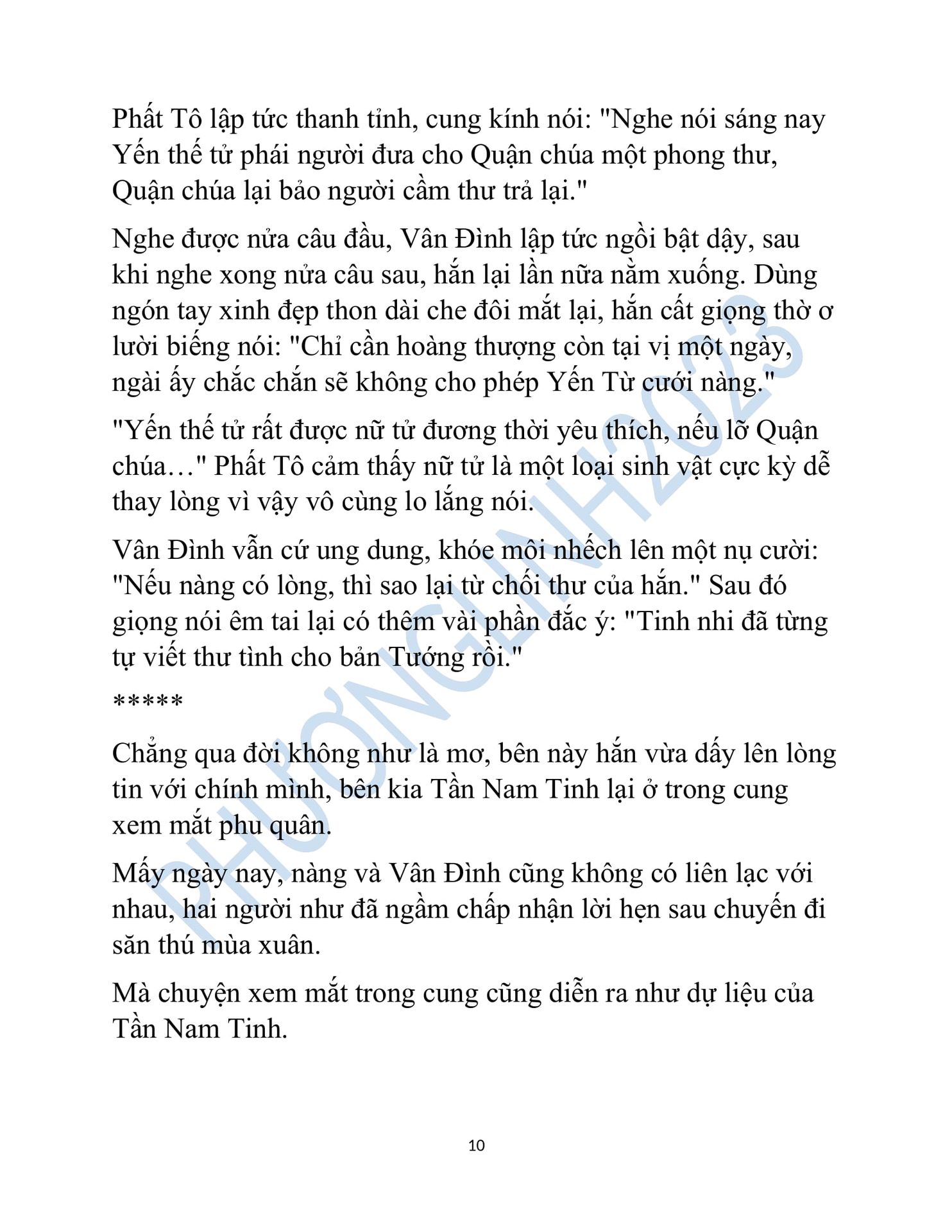 Phất Tô lập tức thanh tỉnh, cung kính nói: "Nghe nói sáng nay Yến thế tử phái người đưa cho Quận chúa một phong thư, Quận chúa lại bảo người cầm thư trả lại."

Nghe được nửa câu đầu, Vân Đình lập tức ngồi bật dậy, sau khi nghe xong nửa câu sau, hắn lại lần nữa nằm xuống. Dùng ngón tay xinh đẹp thon dài che đôi mắt lại, hắn cất giọng thờ ơ lười biếng nói: "Chỉ cần hoàng thượng còn tại vị một ngày, ngài ấy chắc chắn sẽ không cho phép Yến Từ cưới nàng."

"Yến thế tử rất được nữ tử đương thời yêu thích, nếu lỡ Quận chúa…" Phất Tô cảm thấy nữ tử là một loại sinh vật cực kỳ dễ thay lòng vì vậy vô cùng lo lắng nói.

Vân Đình vẫn cứ ung dung, khóe môi nhếch lên một nụ cười: "Nếu nàng có lòng, thì sao lại từ chối thư của hắn." Sau đó giọng nói êm tai lại có thêm vài phần đắc ý: "Tinh nhi đã từng tự viết thư tình cho bản Tướng rồi."

*****

Chẳng qua đời không như là mơ, bên này hắn vừa dấy lên lòng tin với chính mình, bên kia Tần Nam Tinh lại ở trong cung xem mắt phu quân.

Mấy ngày nay, nàng và Vân Đình cũng không có liên lạc với nhau, hai người như đã ngầm chấp nhận lời hẹn sau chuyến đi săn thú mùa xuân.

Mà chuyện xem mắt trong cung cũng diễn ra như dự liệu của Tần Nam Tinh.

PHƯƠNGLINH2023

10